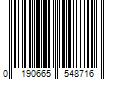 0 190665 548716